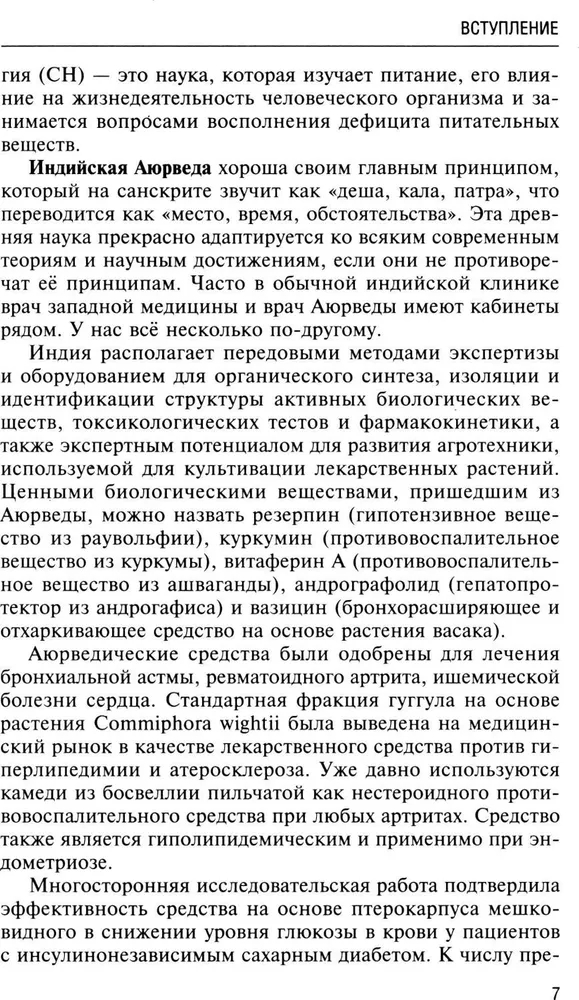 ВСТУПЛЕНИЕ

гия (СН) — это наука, которая изучает питание, его влияние на жизнедеятельность человеческого организма и занимается вопросами восполнения дефицита питательных веществ.

**Индийская Аюрведа** хороша своим главным принципом, который на санскрите звучит как «деша, кала, патра», что переводится как «место, время, обстоятельства». Эта древняя наука прекрасно адаптируется ко всяким современным теориям и научным достижениям, если они не противоречат её принципам. Часто в обычной индийской клинике врач западной медицины и врач Аюрведы имеют кабинеты рядом. У нас всё несколько по-другому.

Индия располагает передовыми методами экспертизы и оборудованием для органического синтеза, изоляции и идентификации структуры активных биологических веществ, токсикологических тестов и фармакокинетики, а также экспертным потенциалом для развития агротехники, используемой для культивации лекарственных растений. Ценными биологическими веществами, пришедшим из Аюрведы, можно назвать резерпин (гипотензивное вещество из раувольфии), куркумин (противовоспалительное вещество из куркумы), витаферин А (противовоспалительное вещество из ашваганды), андрографолид (гепатопротектор из андрогафиса) и вазицин (бронхорасширяющее и отхаркивающее средство на основе растения васака).

Аюрведические средства были одобрены для лечения бронхиальной астмы, ревматоидного артрита, ишемической болезни сердца. Стандартная фракция гуггула на основе растения Commiphora wightii была выведена на медицинский рынок в качестве лекарственного средства против гиперлипедимии и атеросклероза. Уже давно используются камеди из босвеллии пильчатой как нестероидного противовоспалительного средства при любых артритах. Средство также является гиполипидемическим и применимо при эндометриозе.

Многосторонняя исследовательская работа подтвердила эффективность средства на основе птерокарпуса мешковидного в снижении уровня глюкозы в крови у пациентов с инсулинонезависимым сахарным диабетом. К числу пре-

7